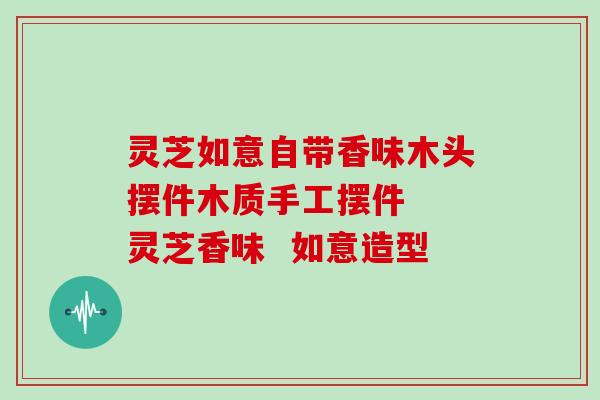 灵芝如意自带香味木头摆件木质手工摆件
灵芝香味　如意造型